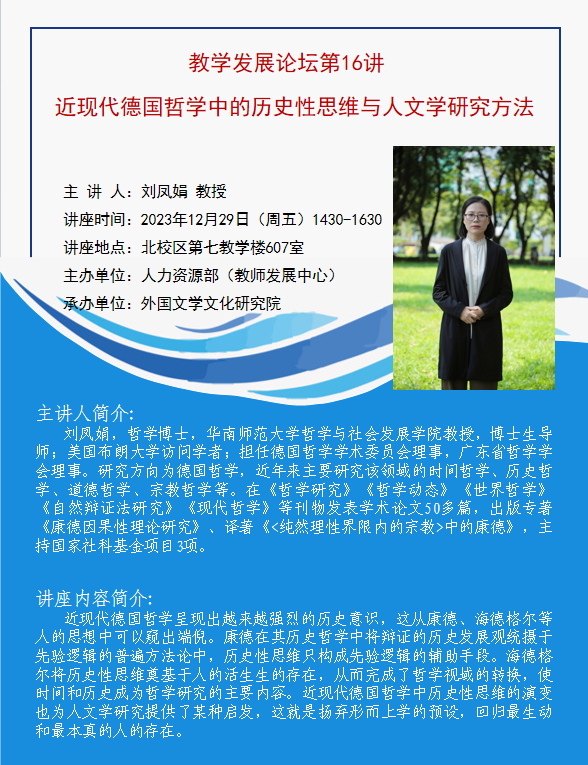 教学发展论坛第16讲

近现代德国哲学中的历史性思维与人文学研究方法

主 讲 人：刘凤娟 教授

讲座时间：2023年12月29日（周五）1430-1630

讲座地点：北校区第七教学楼607室

主办单位：人力资源部（教师发展中心）

承办单位：外国文学文化研究院

主讲人简介:

刘凤娟，哲学博士，华南师范大学哲学与社会发展学院教授，博士生导师；美国布朗大学访问学者；担任德国哲学学术委员会理事，广东省哲学学会理事。研究方向为德国哲学，近年来主要研究该领域的时间哲学、历史哲学、道德哲学、宗教哲学等。在《哲学研究》《哲学动态》《世界哲学》《自然辩证法研究》《现代哲学》等刊物发表学术论文50多篇，出版专著《康德因果性理论研究》、译著《<纯然理性界限内的宗教>中的康德》，主持国家社科基金项目3项。

讲座内容简介:

近现代德国哲学呈现出越来越强烈的历史意识，这从康德、海德格尔等人的思想中可以窥出端倪。康德在其历史哲学中将辩证的历史发展观统摄于先验逻辑的普遍方法论中，历史性思维只构成先验逻辑的辅助手段。海德格尔将历史性思维奠基于人的活生生的存在，从而完成了哲学视域的转换，使时间和历史成为哲学研究的主要内容。近现代德国哲学中历史性思维的演变也为人文学研究提供了某种启发，这就是扬弃形而上学的预设，回归最生动和最本真的人的存在。